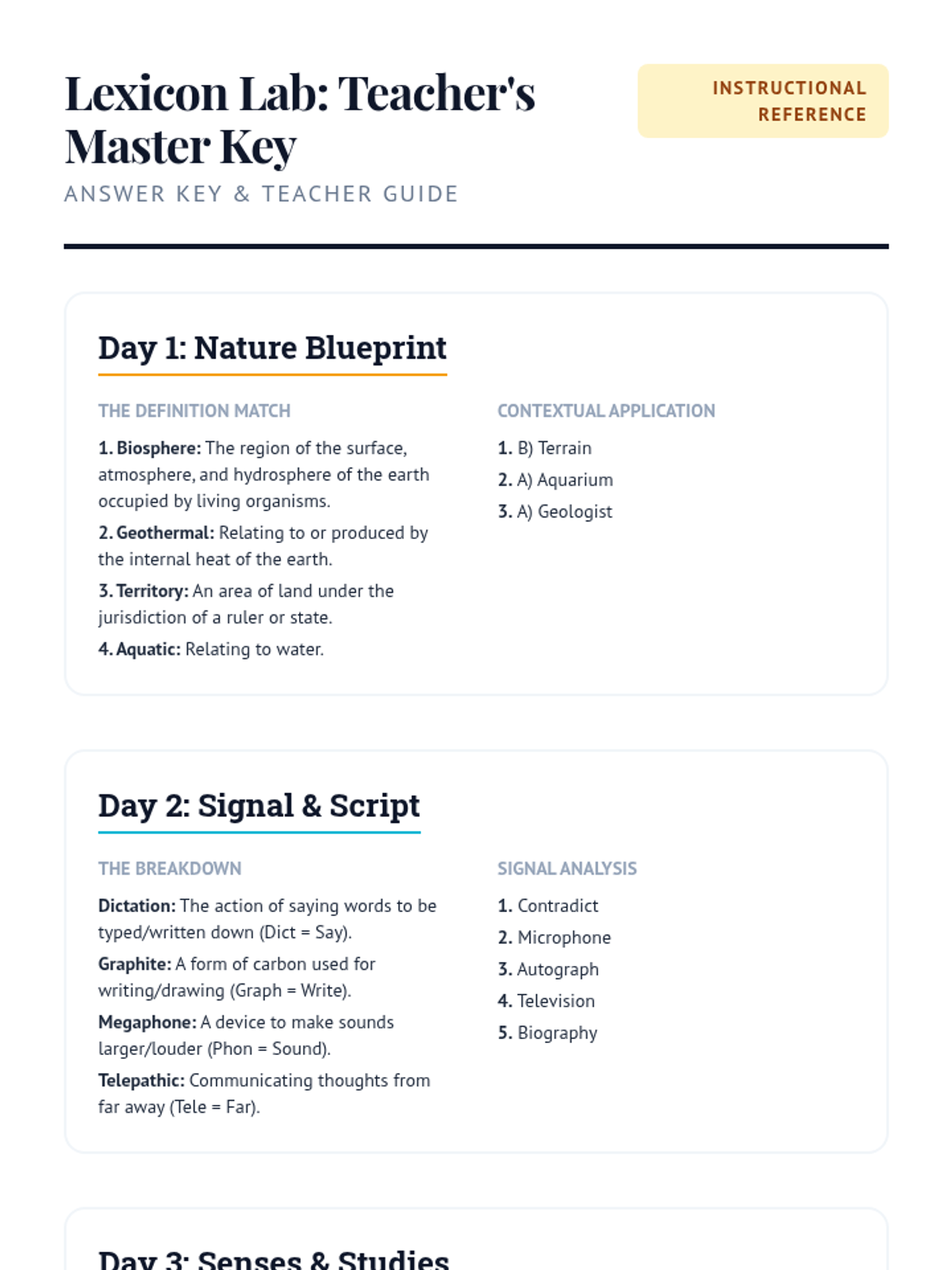 Lexicon Lab: Teacher's Master Key

INSTRUCTIONAL REFERENCE

ANSWER KEY & TEACHER GUIDE

Day 1: Nature Blueprint

THE DEFINITION MATCH

1. Biosphere: The region of the surface, atmosphere, and hydrosphere of the earth occupied by living organisms.

2. Geothermal: Relating to or produced by the internal heat of the earth.

3. Territory: An area of land under the jurisdiction of a ruler or state.

4. Aquatic: Relating to water.

CONTEXTUAL APPLICATION

1. B) Terrain

2. A) Aquarium

3. A) Geologist

Day 2: Signal & Script

THE BREAKDOWN

Dictation: The action of saying words to be typed/written down (Dict = Say).

Graphite: A form of carbon used for writing/drawing (Graph = Write).

Megaphone: A device to make sounds larger/louder (Phon = Sound).

Telepathic: Communicating thoughts from far away (Tele = Far).

SIGNAL ANALYSIS

1. Contradict

2. Microphone

3. Autograph

4. Television

5. Biography

Day 3: Senses & Studies